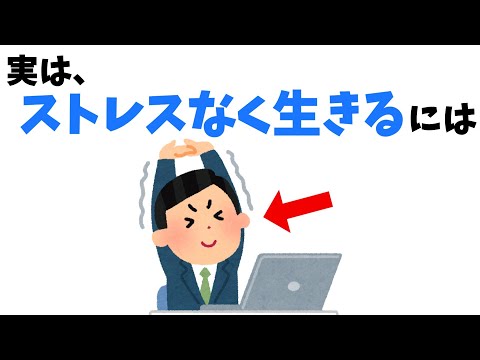 実は、
ストレスなく生きるには